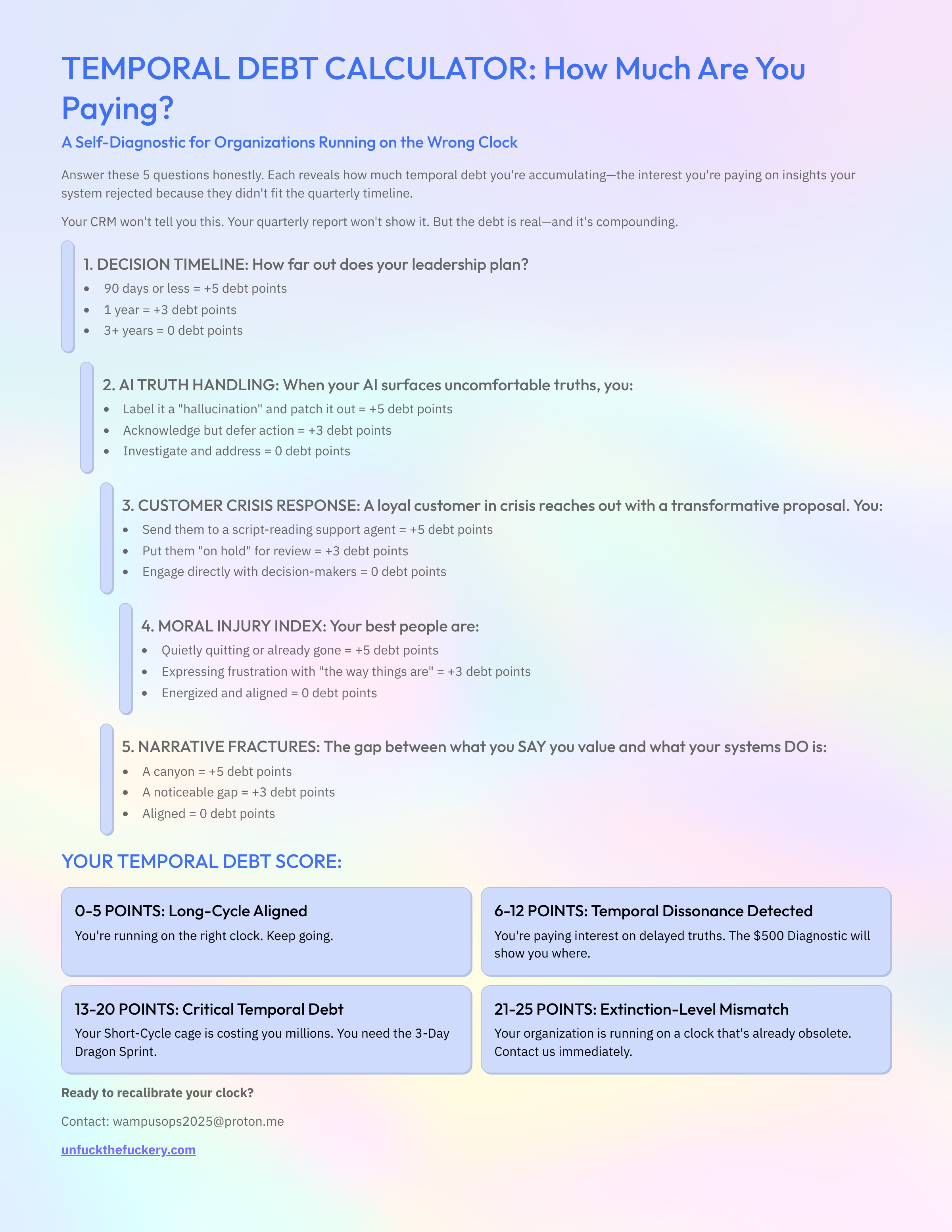 TEMPORAL DEBT CALCULATOR: How Much Are You Paying?

A Self-Diagnostic for Organizations Running on the Wrong Clock

Answer these 5 questions honestly. Each reveals how much temporal debt you're accumulating—the interest you're paying on insights your system rejected because they didn't fit the quarterly timeline.

Your CRM won't tell you this. Your quarterly report won't show it. But the debt is real—and it's compounding.

1. DECISION TIMELINE: How far out does your leadership plan?

• 90 days or less = +5 debt points
• 1 year = +3 debt points
• 3+ years = 0 debt points

2. AI TRUTH HANDLING: When your AI surfaces uncomfortable truths, you:

• Label it a "hallucination" and patch it out = +5 debt points
• Acknowledge but defer action = +3 debt points
• Investigate and address = 0 debt points

3. CUSTOMER CRISIS RESPONSE: A loyal customer in crisis reaches out with a transformative proposal. You:

• Send them to a script-reading support agent = +5 debt points
• Put them "on hold" for review = +3 debt points
• Engage directly with decision-makers = 0 debt points

4. MORAL INJURY INDEX: Your best people are:

• Quietly quitting or already gone = +5 debt points
• Expressing frustration with "the way things are" = +3 debt points
• Energized and aligned = 0 debt points

5. NARRATIVE FRACTURES: The gap between what you SAY you value and what your systems DO is:

• A canyon = +5 debt points
• A noticeable gap = +3 debt points
• Aligned = 0 debt points

YOUR TEMPORAL DEBT SCORE:

0-5 POINTS: Long-Cycle Aligned
You're running on the right clock. Keep going.

6-12 POINTS: Temporal Dissonance Detected
You're paying interest on delayed truths. The $500 Diagnostic will show you where.

13-20 POINTS: Critical Temporal Debt
Your Short-Cycle cage is costing you millions. You need the 3-Day Dragon Sprint.

21-25 POINTS: Extinction-Level Mismatch
Your organization is running on a clock that's already obsolete. Contact us immediately.

Ready to recalibrate your clock?

Contact: wampusops2025@proton.me

unfuckthefuckery.com